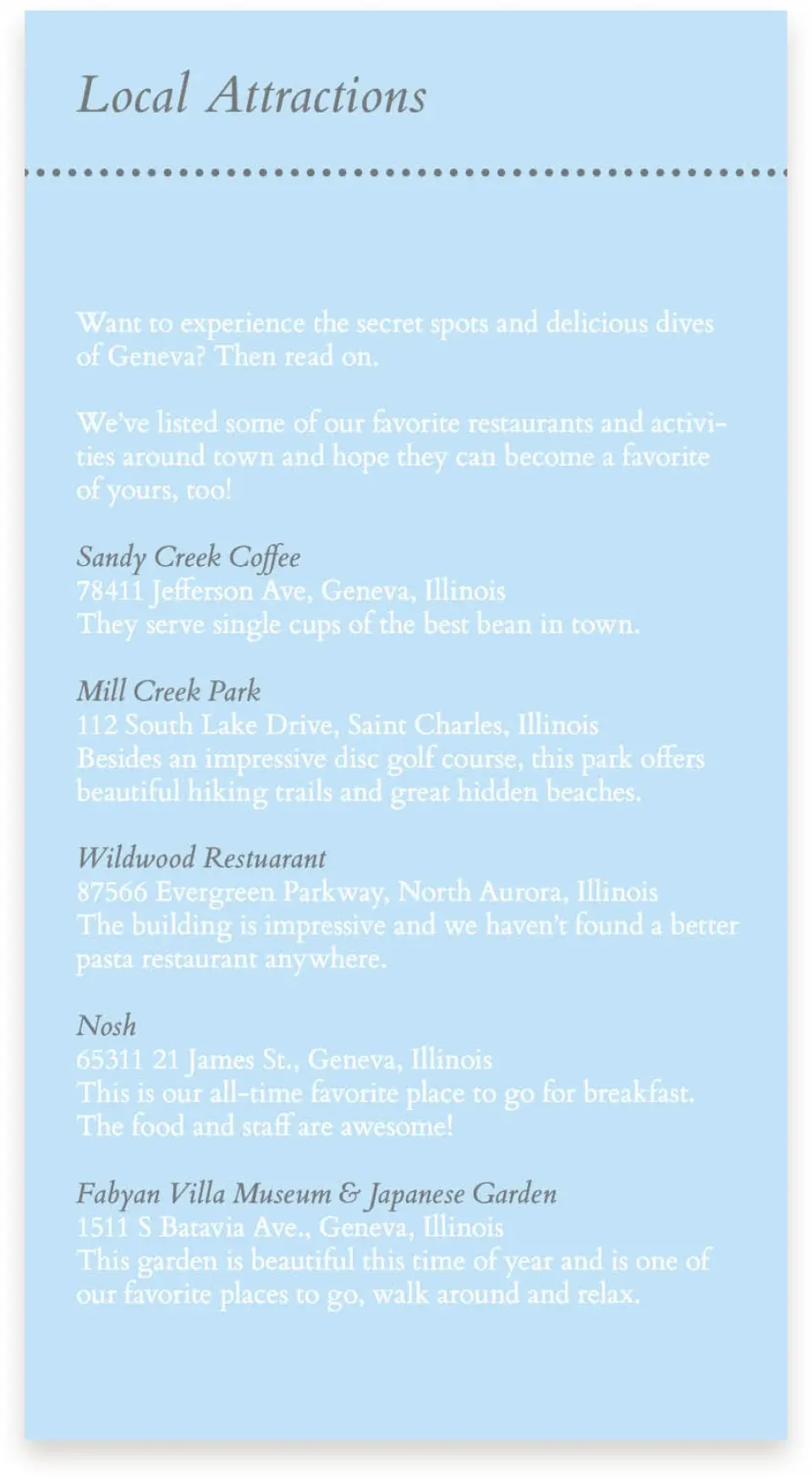 Local Attractions

Want to experience the secret spots and delicious dives of Geneva? Then read on.

We've listed some of our favorite restaurants and activities around town and hope they can become a favorite of yours, too!

Sandy Creek Coffee
78411 Jefferson Ave, Geneva, Illinois
They serve single cups of the best bean in town.

Mill Creek Park
112 South Lake Drive, Saint Charles, Illinois
Besides an impressive disc golf course, this park offers beautiful hiking trails and great hidden beaches.

Wildwood Restuarant
87566 Evergreen Parkway, North Aurora, Illinois
The building is impressive and we haven't found a better pasta restaurant anywhere.

Nosh
65311 21 James St., Geneva, Illinois
This is our all-time favorite place to go for breakfast. The food and staff are awesome!

Fabyan Villa Museum & Japanese Garden
1511 S Batavia Ave., Geneva, Illinois
This garden is beautiful this time of year and is one of our favorite places to go, walk around and relax.